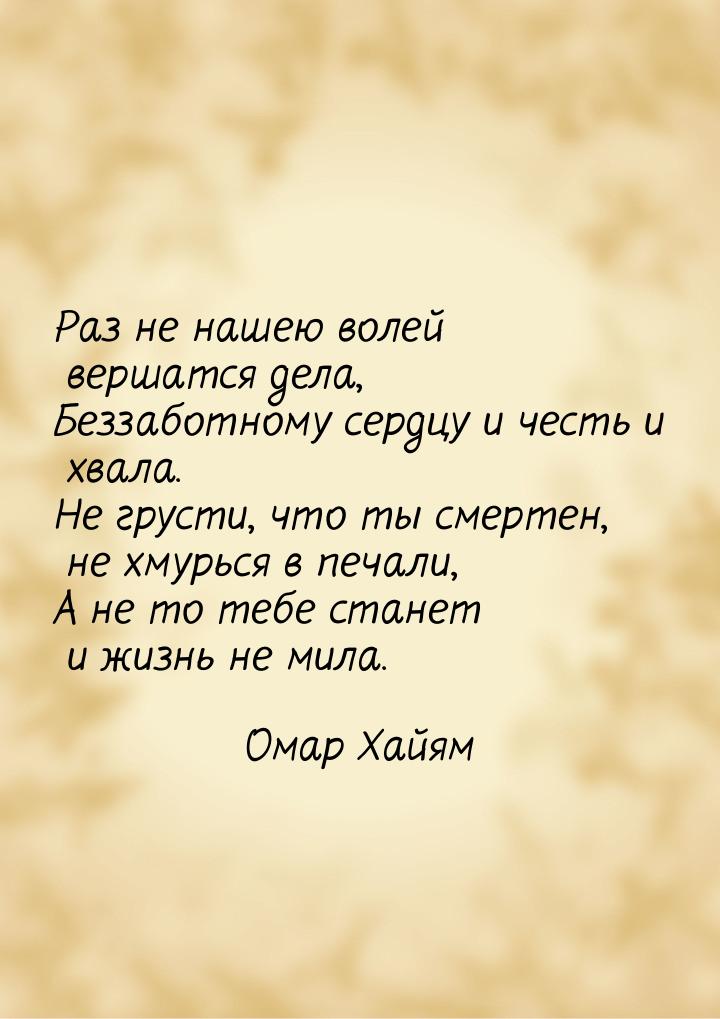 Раз не нашею волей вершатся дела,
Беззаботному сердцу и честь и хвала.
Не грусти, что ты смертен, не хмурься в печали,
А не то тебе станет и жизнь не мила.

Омар Хайям